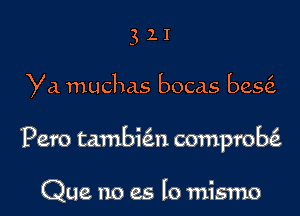 3 2 1

Ya muchas bocas besé

Pero también comprobé

Que no es lo mismo